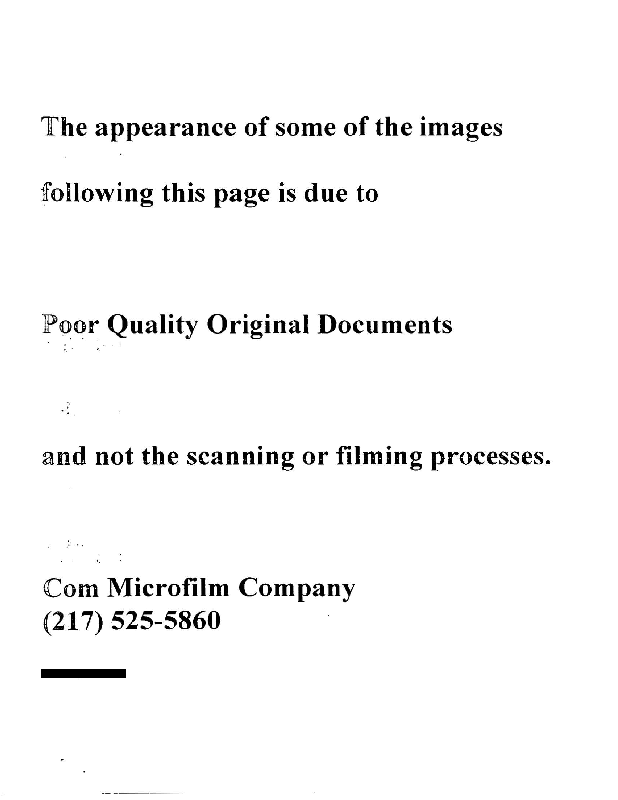 The appearance of some of the images following this page is due to

Poor Quality Original Documents

and not the scanning or filming processes.

Com Microfilm Company
(217) 525-5860